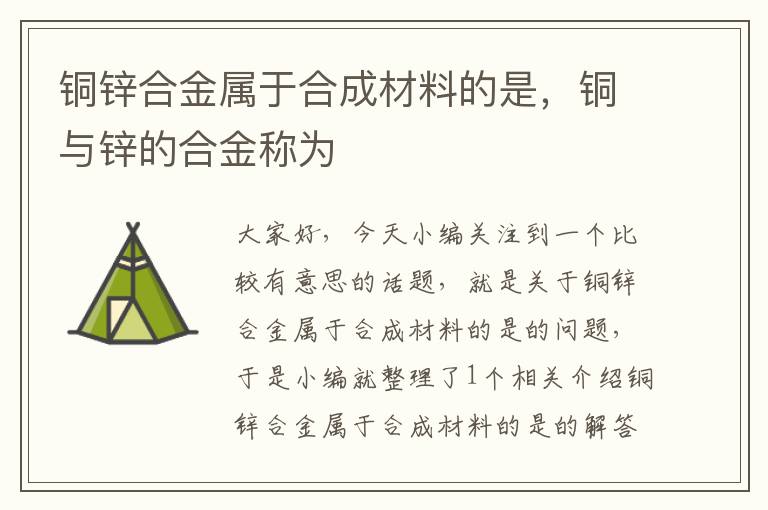 铜锌合金属于合成材料的是，铜与锌的合金称为

大家好，今天小编关注到一个比较有意思的话题，就是关于铜锌合金属于合成材料的是的问题，于是小编就整理了1个相关介绍铜锌合金属于合成材料的是的解答